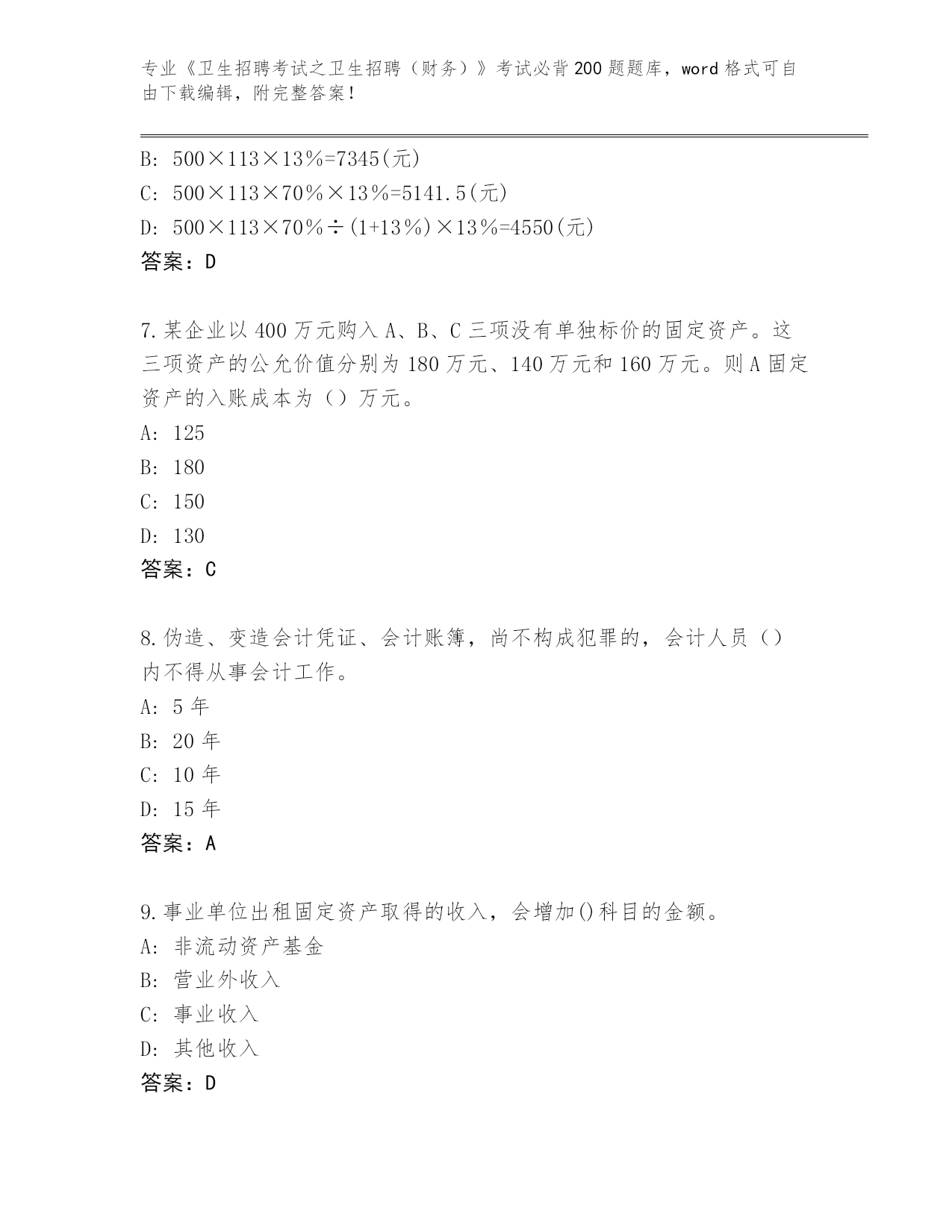 专业《卫生招聘考试之卫生招聘（财务）》考试必背200题题库，word格式可自由下载编辑，附完整答案！

B: 500×113×13%=7345(元)
C: 500×113×70%×13%=5141.5(元)
D: 500×113×70%÷(1+13%)×13%=4550(元)
答案：D

7.某企业以400万元购入A、B、C三项没有单独标价的固定资产。这三项资产的公允价值分别为180万元、140万元和160万元。则A固定资产的入账成本为（）万元。
A: 125
B: 180
C: 150
D: 130
答案：C

8.伪造、变造会计凭证、会计账簿，尚不构成犯罪的，会计人员（）内不得从事会计工作。
A: 5年
B: 20年
C: 10年
D: 15年
答案：A

9.事业单位出租固定资产取得的收入，会增加()科目的金额。
A: 非流动资产基金
B: 营业外收入
C: 事业收入
D: 其他收入
答案：D